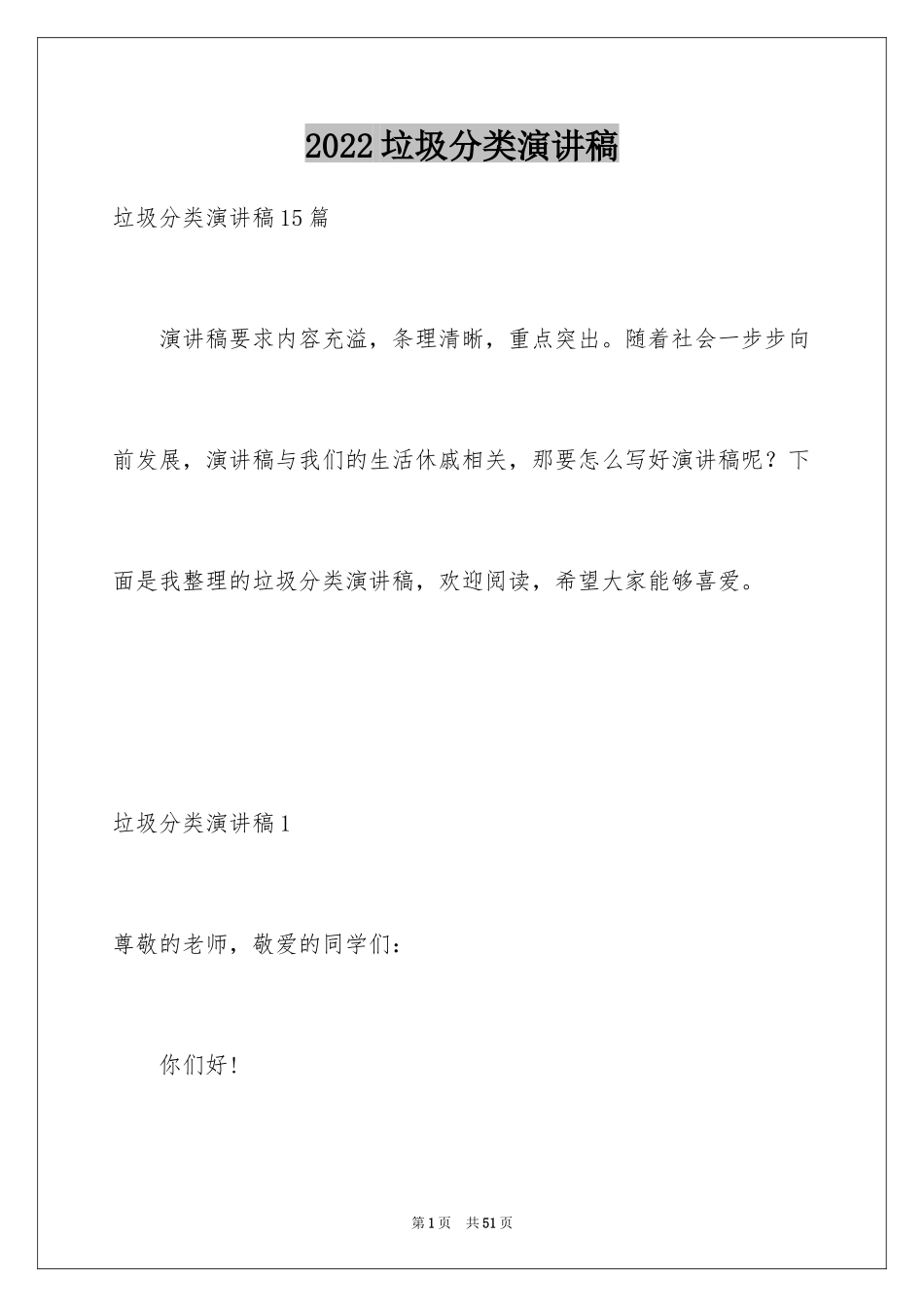 2022垃圾分类演讲稿

垃圾分类演讲稿15篇

演讲稿要求内容充溢，条理清晰，重点突出。随着社会一步步向前发展，演讲稿与我们的生活休戚相关，那要怎么写好演讲稿呢？下面是我整理的垃圾分类演讲稿，欢迎阅读，希望大家能够喜爱。

垃圾分类演讲稿1

尊敬的老师，敬爱的同学们：

你们好！

第1页 共51页